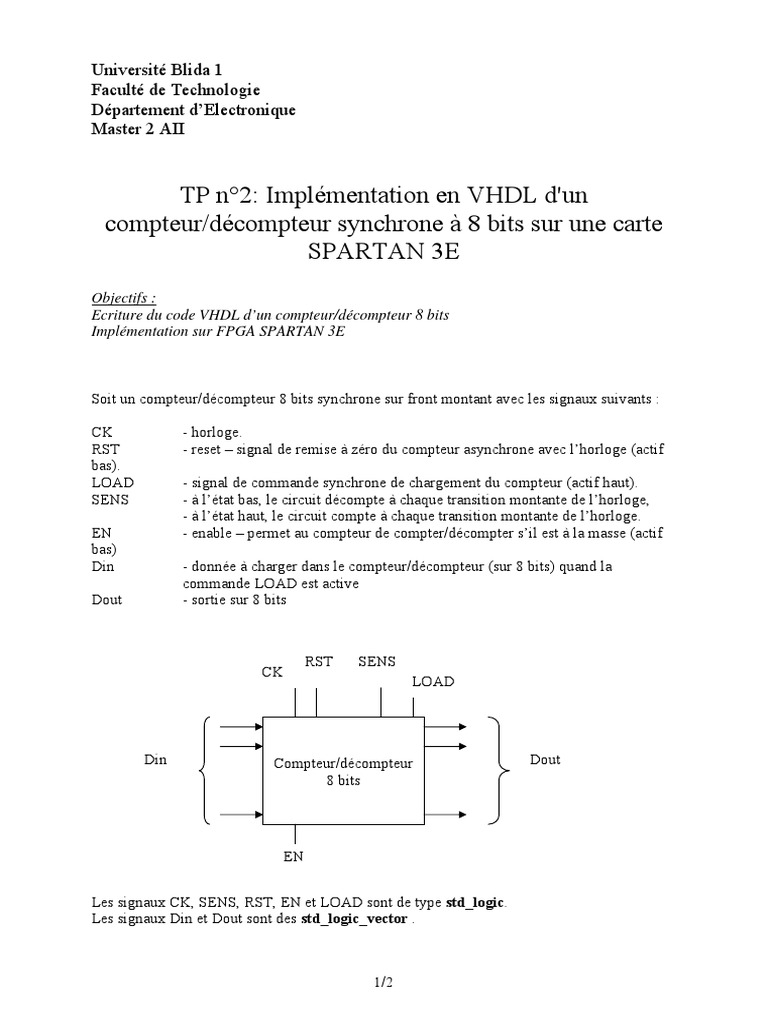 Université Blida 1
Faculté de Technologie
Département d'Electronique
Master 2 AII

TP n°2: Implémentation en VHDL d'un compteur/décompteur synchrone à 8 bits sur une carte SPARTAN 3E

Objectifs :
Ecriture du code VHDL d'un compteur/décompteur 8 bits
Implémentation sur FPGA SPARTAN 3E

Soit un compteur/décompteur 8 bits synchrone sur front montant avec les signaux suivants :

CK - horloge.
RST - reset – signal de remise à zéro du compteur asynchrone avec l'horloge (actif bas).
LOAD - signal de commande synchrone de chargement du compteur (actif haut).
SENS - à l'état bas, le circuit décompte à chaque transition montante de l'horloge,
- à l'état haut, le circuit compte à chaque transition montante de l'horloge.
EN - enable – permet au compteur de compter/décompter s'il est à la masse (actif bas)
Din - donnée à charger dans le compteur/décompteur (sur 8 bits) quand la commande LOAD est active
Dout - sortie sur 8 bits

CK RST SENS LOAD
Din
Compteur/décompteur 8 bits
Dout
EN

Les signaux CK, SENS, RST, EN et LOAD sont de type std_logic.
Les signaux Din et Dout sont des std_logic_vector .

1/2